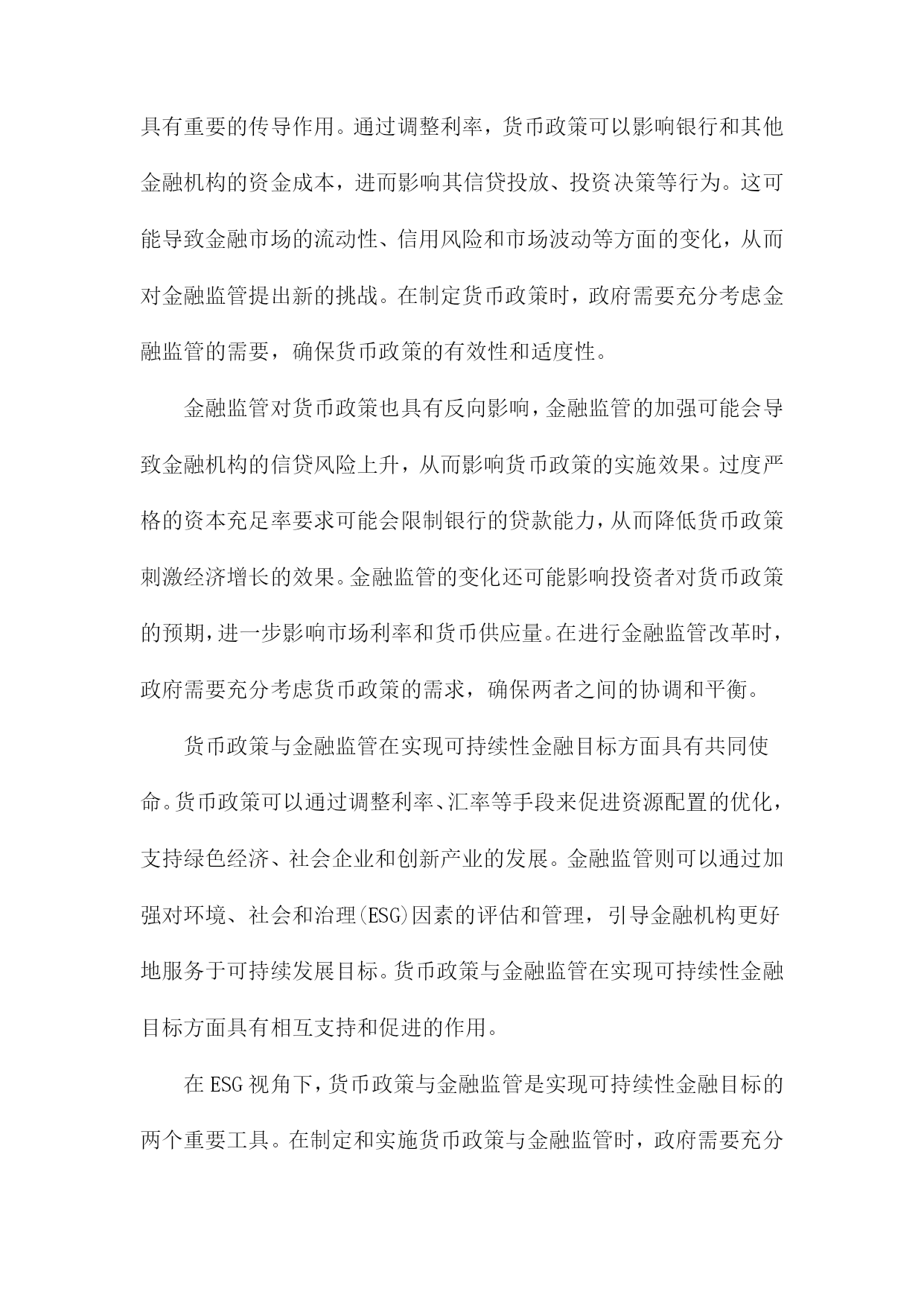 具有重要的传导作用。通过调整利率，货币政策可以影响银行和其他金融机构的资金成本，进而影响其信贷投放、投资决策等行为。这可能导致金融市场的流动性、信用风险和市场波动等方面的变化，从而对金融监管提出新的挑战。在制定货币政策时，政府需要充分考虑金融监管的需要，确保货币政策的有效性和适度性。

金融监管对货币政策也具有反向影响，金融监管的加强可能会导致金融机构的信贷风险上升，从而影响货币政策的实施效果。过度严格的资本充足率要求可能会限制银行的贷款能力，从而降低货币政策刺激经济增长的效果。金融监管的变化还可能影响投资者对货币政策的预期，进一步影响市场利率和货币供应量。在进行金融监管改革时，政府需要充分考虑货币政策的需求，确保两者之间的协调和平衡。

货币政策与金融监管在实现可持续性金融目标方面具有共同使命。货币政策可以通过调整利率、汇率等手段来促进资源配置的优化，支持绿色经济、社会企业和创新产业的发展。金融监管则可以通过加强对环境、社会和治理(ESG)因素的评估和管理，引导金融机构更好地服务于可持续发展目标。货币政策与金融监管在实现可持续性金融目标方面具有相互支持和促进的作用。

在ESG视角下，货币政策与金融监管是实现可持续性金融目标的两个重要工具。在制定和实施货币政策与金融监管时，政府需要充分